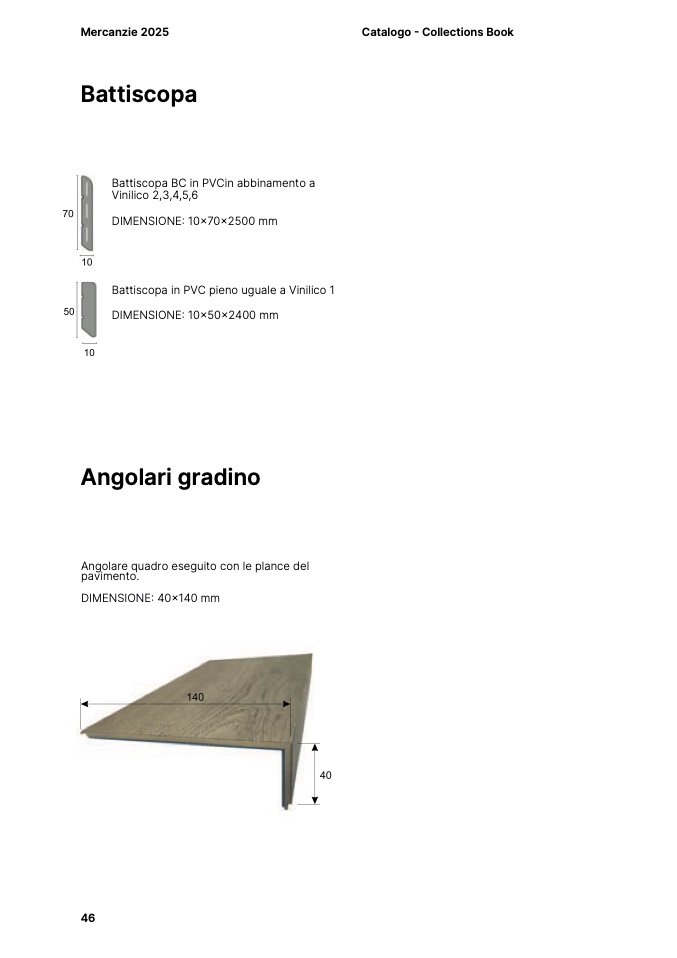 Mercanzie 2025

Catalogo - Collections Book

Battiscopa

70

10

Battiscopa BC in PVCin abbinamento a Vinilico 2,3,4,5,6

DIMENSIONE: 10×70×2500 mm

50

10

Battiscopa in PVC pieno uguale a Vinilico 1

DIMENSIONE: 10×50×2400 mm

Angolari gradino

Angolare quadro eseguito con le plance del pavimento.

DIMENSIONE: 40×140 mm

140

40

46